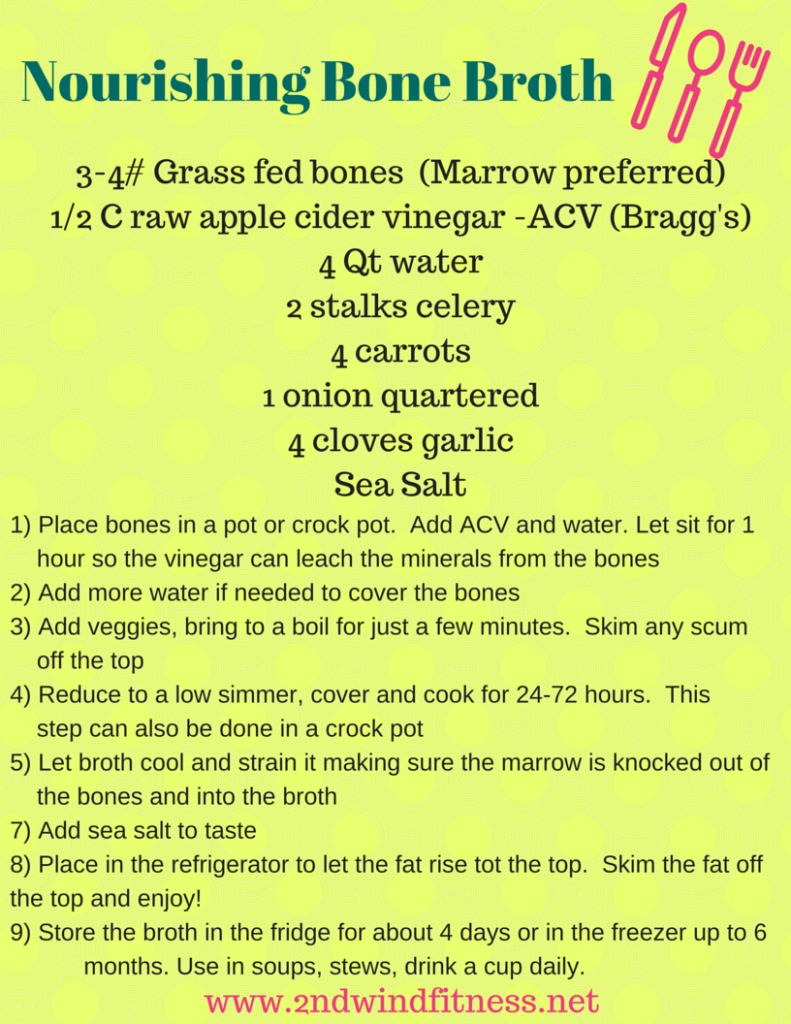 Nourishing Bone Broth

3-4# Grass fed bones (Marrow preferred)
1/2 C raw apple cider vinegar -ACV (Bragg's)
4 Qt water
2 stalks celery
4 carrots
1 onion quartered
4 cloves garlic
Sea Salt

1) Place bones in a pot or crock pot. Add ACV and water. Let sit for 1 hour so the vinegar can leach the minerals from the bones
2) Add more water if needed to cover the bones
3) Add veggies, bring to a boil for just a few minutes. Skim any scum off the top
4) Reduce to a low simmer, cover and cook for 24-72 hours. This step can also be done in a crock pot
5) Let broth cool and strain it making sure the marrow is knocked out of the bones and into the broth
7) Add sea salt to taste
8) Place in the refrigerator to let the fat rise tot the top. Skim the fat off the top and enjoy!
9) Store the broth in the fridge for about 4 days or in the freezer up to 6 months. Use in soups, stews, drink a cup daily.

www.2ndwindfitness.net